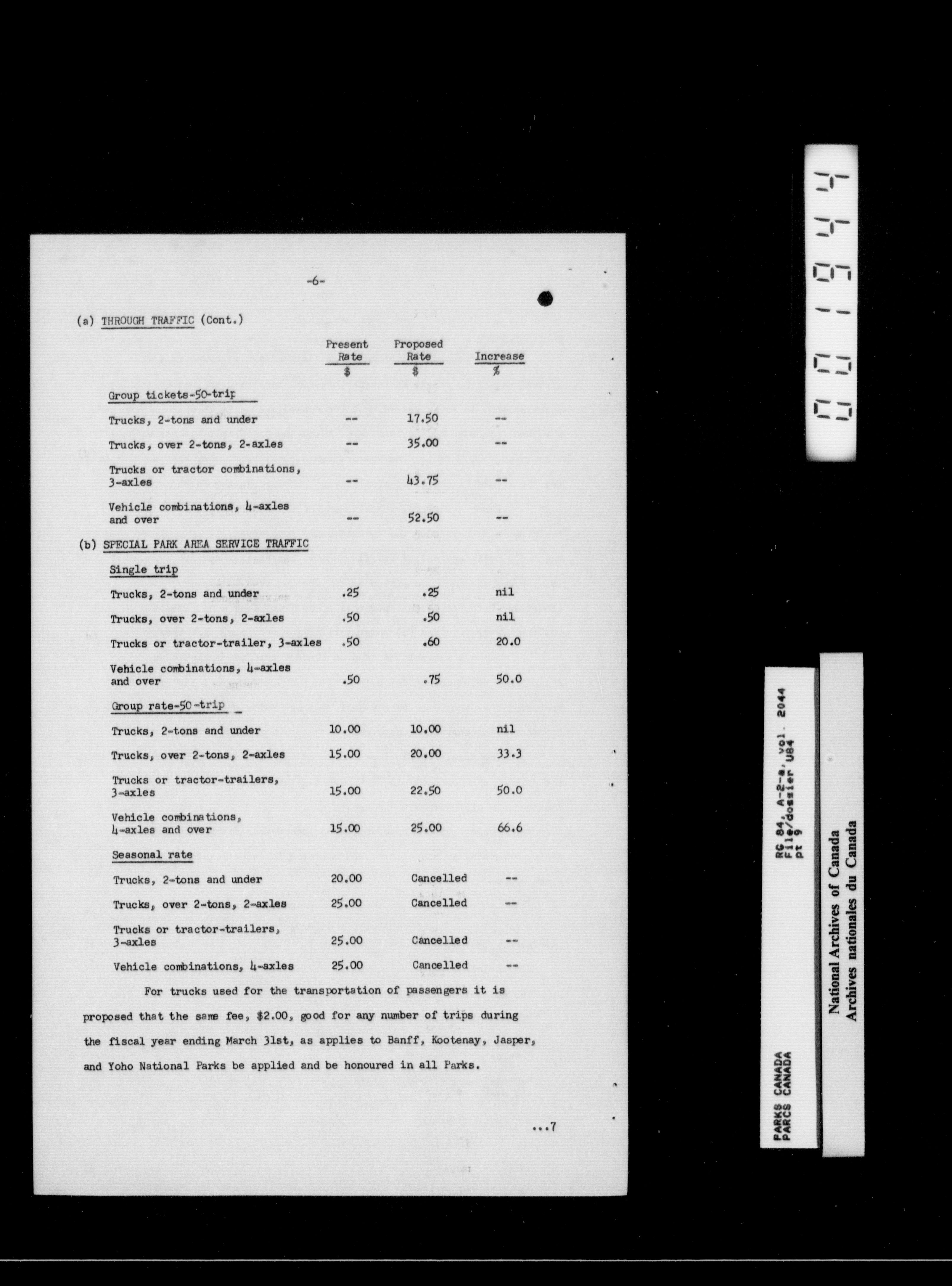 -6-

(a) THROUGH TRAFFIC (Cont.)

| | Present Rate $ | Proposed Rate $ | Increase % |
|---|---|---|---|
| Group tickets-50-trip | | | |
| Trucks, 2-tons and under | -- | 17.50 | -- |
| Trucks, over 2-tons, 2-axles | -- | 35.00 | -- |
| Trucks or tractor combinations, 3-axles | -- | 43.75 | -- |
| Vehicle combinations, 4-axles and over | -- | 52.50 | -- |

(b) SPECIAL PARK AREA SERVICE TRAFFIC

| | | | |
|---|---|---|---|
| Single trip | | | |
| Trucks, 2-tons and under | .25 | .25 | nil |
| Trucks, over 2-tons, 2-axles | .50 | .50 | nil |
| Trucks or tractor-trailer, 3-axles | .50 | .60 | 20.0 |
| Vehicle combinations, 4-axles and over | .50 | .75 | 50.0 |
| Group rate-50-trip | | | |
| Trucks, 2-tons and under | 10.00 | 10.00 | nil |
| Trucks, over 2-tons, 2-axles | 15.00 | 20.00 | 33.3 |
| Trucks or tractor-trailers, 3-axles | 15.00 | 22.50 | 50.0 |
| Vehicle combinations, 4-axles and over | 15.00 | 25.00 | 66.6 |
| Seasonal rate | | | |
| Trucks, 2-tons and under | 20.00 | Cancelled | -- |
| Trucks, over 2-tons, 2-axles | 25.00 | Cancelled | -- |
| Trucks or tractor-trailers, 3-axles | 25.00 | Cancelled | -- |
| Vehicle combinations, 4-axles | 25.00 | Cancelled | -- |

For trucks used for the transportation of passengers it is proposed that the same fee, $2.00, good for any number of trips during the fiscal year ending March 31st, as applies to Banff, Kootenay, Jasper, and Yoho National Parks be applied and be honoured in all Parks.

...7

001944

PARKS CANADA
PARCS CANADA
RG 84, A-2-a, vol. 2044
File/dossier U84
pt 9

National Archives of Canada
Archives nationales du Canada